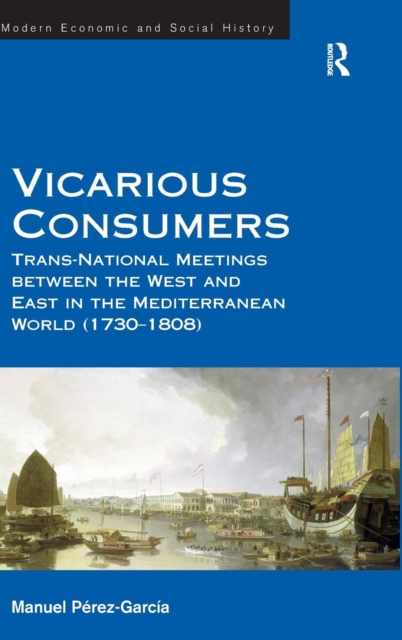 Modern Economic and Social History

ROUTLEDGE

VICARIOUS CONSUMERS

TRANS-NATIONAL MEETINGS BETWEEN THE WEST AND EAST IN THE MEDITERRANEAN WORLD (1730–1808)

Manuel Pérez-García